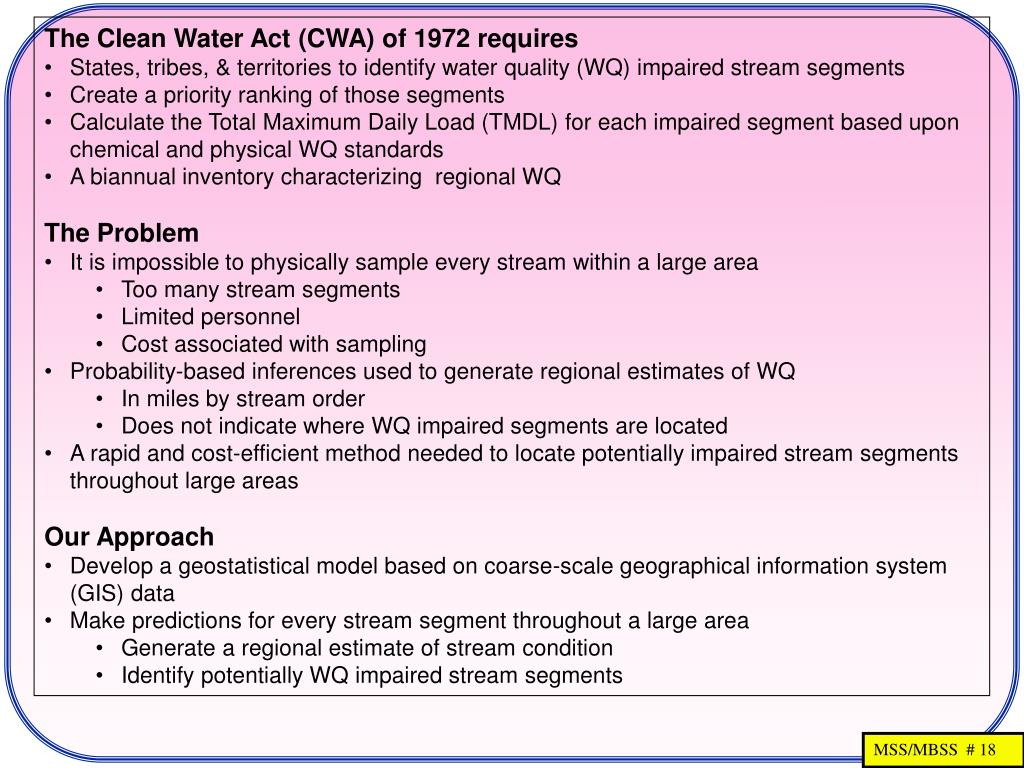 The Clean Water Act (CWA) of 1972 requires
• States, tribes, & territories to identify water quality (WQ) impaired stream segments
• Create a priority ranking of those segments
• Calculate the Total Maximum Daily Load (TMDL) for each impaired segment based upon chemical and physical WQ standards
• A biannual inventory characterizing regional WQ

The Problem
• It is impossible to physically sample every stream within a large area
• Too many stream segments
• Limited personnel
• Cost associated with sampling
• Probability-based inferences used to generate regional estimates of WQ
• In miles by stream order
• Does not indicate where WQ impaired segments are located
• A rapid and cost-efficient method needed to locate potentially impaired stream segments throughout large areas

Our Approach
• Develop a geostatistical model based on coarse-scale geographical information system (GIS) data
• Make predictions for every stream segment throughout a large area
• Generate a regional estimate of stream condition
• Identify potentially WQ impaired stream segments

MSS/MBSS # 18